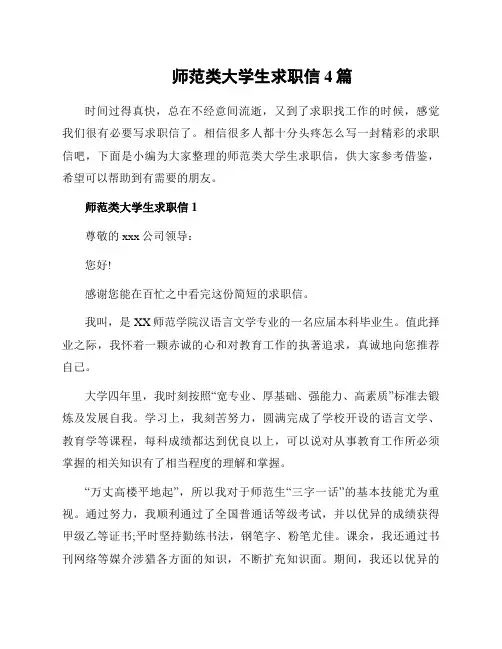 师范类大学生求职信 4 篇

时间过得真快，总在不经意间流逝，又到了求职找工作的时候，感觉我们很有必要写求职信了。相信很多人都十分头疼怎么写一封精彩的求职信吧，下面是小编为大家整理的师范类大学生求职信，供大家参考借鉴，希望可以帮助到有需要的朋友。

师范类大学生求职信 1

尊敬的 xxx 公司领导：

您好!

感谢您能在百忙之中看完这份简短的求职信。

我叫，是 XX 师范学院汉语言文学专业的一名应届本科毕业生。值此择业之际，我怀着一颗赤诚的心和对教育工作的执著追求，真诚地向您推荐自己。

大学四年里，我时刻按照“宽专业、厚基础、强能力、高素质”标准去锻炼及发展自我。学习上，我刻苦努力，圆满完成了学校开设的语言文学、教育学等课程，每科成绩都达到优良以上，可以说对从事教育工作所必须掌握的相关知识有了相当程度的理解和掌握。

“万丈高楼平地起”，所以我对于师范生“三字一话”的基本技能尤为重视。通过努力，我顺利通过了全国普通话等级考试，并以优异的成绩获得甲级乙等证书;平时坚持勤练书法，钢笔字、粉笔尤佳。课余，我还通过书刊网络等媒介涉猎各方面的知识，不断扩充知识面。期间，我还以优异的